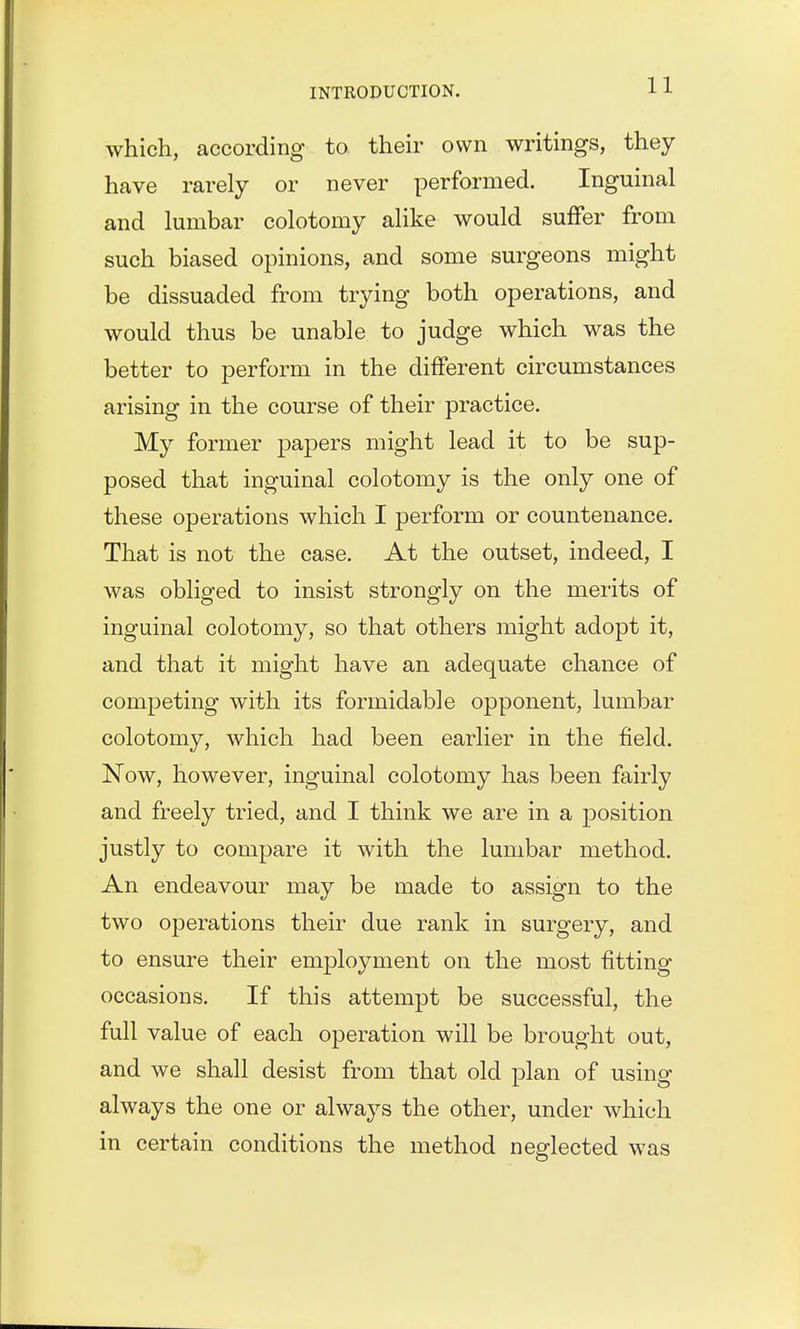 INTRODUCTION. 11

which, according to their own writings, they have rarely or never performed. Inguinal and lumbar colotomy alike would suffer from such biased opinions, and some surgeons might be dissuaded from trying both operations, and would thus be unable to judge which was the better to perform in the different circumstances arising in the course of their practice.

My former papers might lead it to be supposed that inguinal colotomy is the only one of these operations which I perform or countenance. That is not the case. At the outset, indeed, I was obliged to insist strongly on the merits of inguinal colotomy, so that others might adopt it, and that it might have an adequate chance of competing with its formidable opponent, lumbar colotomy, which had been earlier in the field. Now, however, inguinal colotomy has been fairly and freely tried, and I think we are in a position justly to compare it with the lumbar method. An endeavour may be made to assign to the two operations their due rank in surgery, and to ensure their employment on the most fitting occasions. If this attempt be successful, the full value of each operation will be brought out, and we shall desist from that old plan of using always the one or always the other, under which in certain conditions the method neglected was